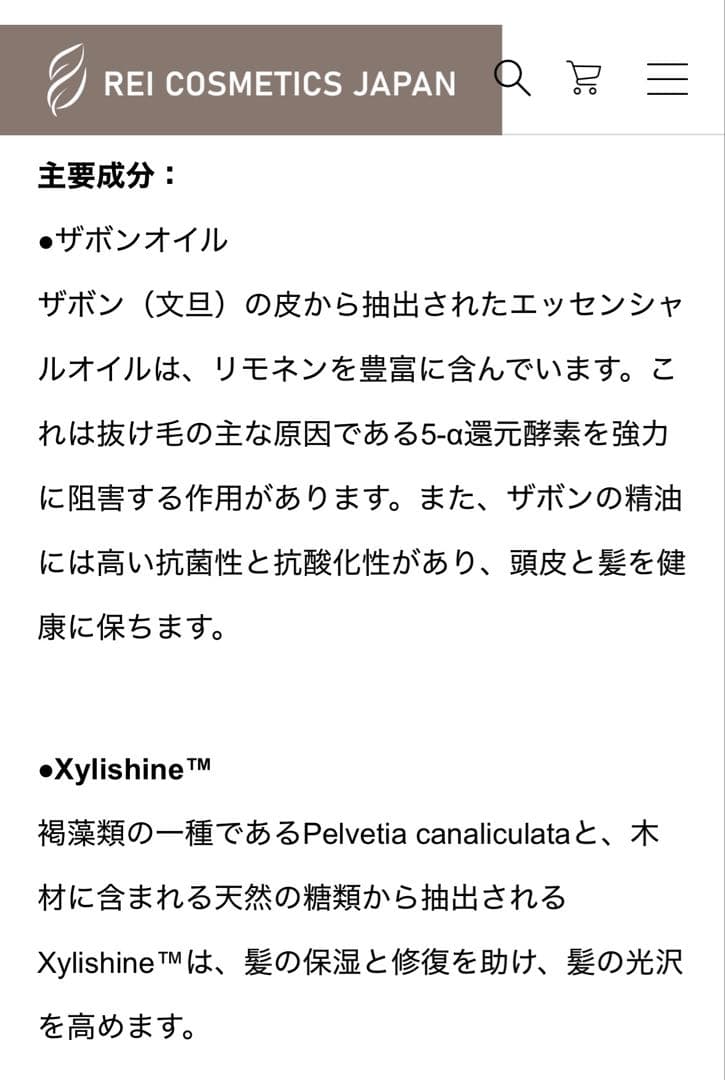 REI COSMETICS JAPAN

主要成分：

●ザボンオイル
ザボン（文旦）の皮から抽出されたエッセンシャルオイルは、リモネンを豊富に含んでいます。これは抜け毛の主な原因である5-α還元酵素を強力に阻害する作用があります。また、ザボンの精油には高い抗菌性と抗酸化性があり、頭皮と髪を健康に保ちます。

●Xylishine™
褐藻類の一種であるPelvetia canaliculataと、木材に含まれる天然の糖類から抽出されるXylishine™は、髪の保湿と修復を助け、髪の光沢を高めます。